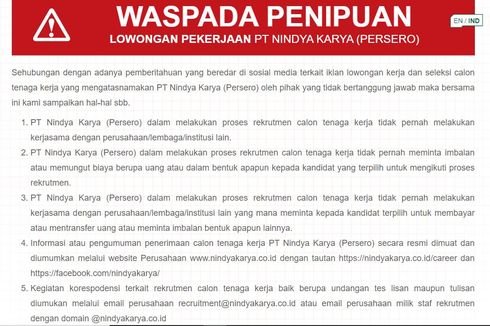 WASPADA PENIPUAN
LOWONGAN PEKERJAAN PT NINDYA KARYA (PERSERO)

EN / IND

Sehubungan dengan adanya pemberitahuan yang beredar di sosial media terkait iklan lowongan kerja dan seleksi calon tenaga kerja yang mengatasnamakan PT Nindya Karya (Persero) oleh pihak yang tidak bertanggung jawab maka bersama ini kami sampaikan hal-hal sbb.

1. PT Nindya Karya (Persero) dalam melakukan proses rekrutmen calon tenaga kerja tidak pernah melakukan kerjasama dengan perusahaan/lembaga/institusi lain.
2. PT Nindya Karya (Persero) dalam melakukan proses rekrutmen calon tenaga kerja tidak pernah meminta imbalan atau memungut biaya berupa uang atau dalam bentuk apapun kepada kandidat yang terpilih untuk mengikuti proses rekrutmen.
3. PT Nindya Karya (Persero) dalam melakukan proses rekrutmen calon tenaga kerja tidak pernah melakukan kerjasama dengan perusahaan/lembaga/institusi lain yang mana meminta kepada kandidat terpilih untuk membayar atau mentransfer uang atau meminta imbalan bentuk apapun lainnya.
4. Informasi atau pengumuman penerimaan calon tenaga kerja PT Nindya Karya (Persero) secara resmi dimuat dan diumumkan melalui website Perusahaan www.nindyakarya.co.id dengan tautan https://nindyakarya.co.id/career dan https://facebook.com/nindyakarya/
5. Kegiatan korespodensi terkait rekrutmen calon tenaga kerja baik berupa undangan tes lisan maupun tulisan diumukan melalui email perusahaan recruitment@nindyakarya.co.id atau email perusahaan milik staf rekrutmen dengan domain @nindyakarya.co.id